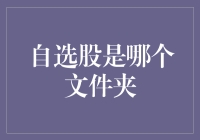 自选股是哪个文件夹